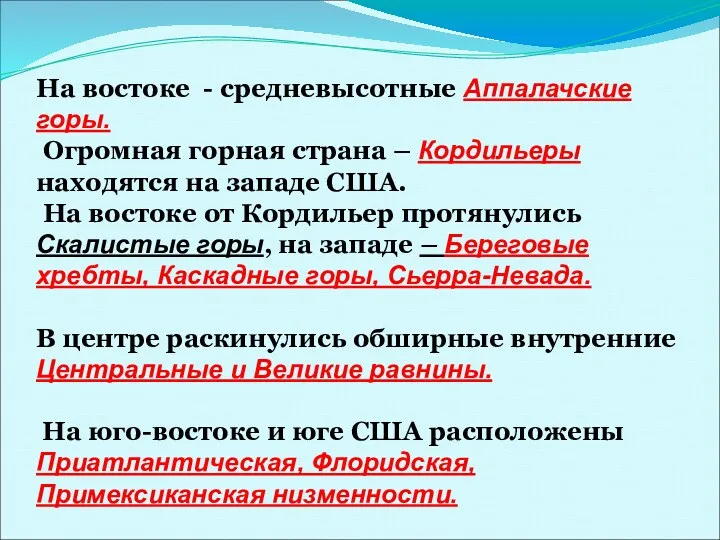 На востоке - средневысотные Аппалачские горы.

Огромная горная страна – Кордильеры находятся на западе США.

На востоке от Кордильер протянулись Скалистые горы, на западе – Береговые хребты, Каскадные горы, Сьерра-Невада.

В центре раскинулись обширные внутренние Центральные и Великие равнины.

На юго-востоке и юге США расположены Приатлантическая, Флоридская, Примексиканская низменности.